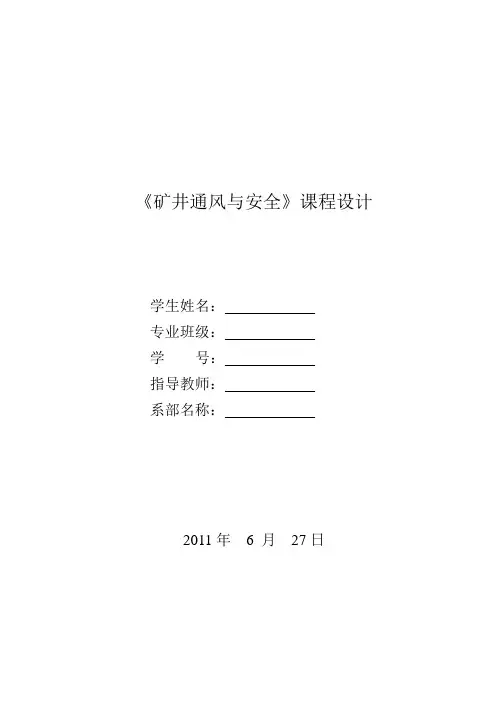 《矿井通风与安全》课程设计

学生姓名：____
专业班级：____
学 号：____
指导教师：____
系部名称：____

2011年 6月 27日